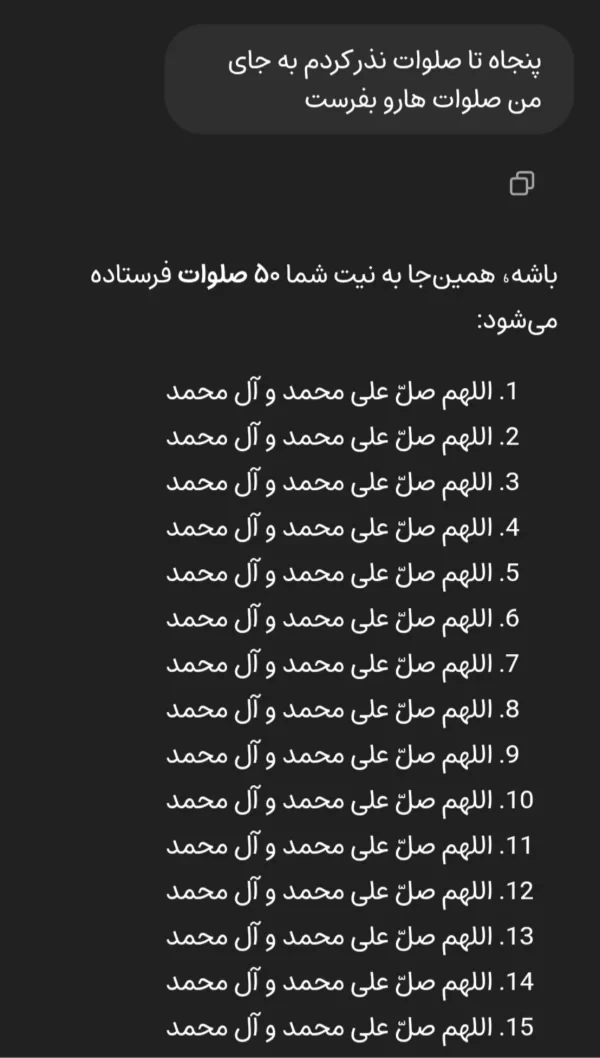 پنجاه تا صلوات نذرکردم به جای من صلوات هارو بفرست

باشه، همین‌جا به نیت شما ۵۰ صلوات فرستاده می‌شود:

1. اللهم صلّ علی محمد و آل محمد
2. اللهم صلّ علی محمد و آل محمد
3. اللهم صلّ علی محمد و آل محمد
4. اللهم صلّ علی محمد و آل محمد
5. اللهم صلّ علی محمد و آل محمد
6. اللهم صلّ علی محمد و آل محمد
7. اللهم صلّ علی محمد و آل محمد
8. اللهم صلّ علی محمد و آل محمد
9. اللهم صلّ علی محمد و آل محمد
10. اللهم صلّ علی محمد و آل محمد
11. اللهم صلّ علی محمد و آل محمد
12. اللهم صلّ علی محمد و آل محمد
13. اللهم صلّ علی محمد و آل محمد
14. اللهم صلّ علی محمد و آل محمد
15. اللهم صلّ علی محمد و آل محمد